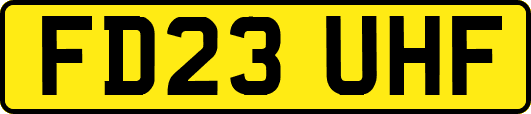 FD23 UHF